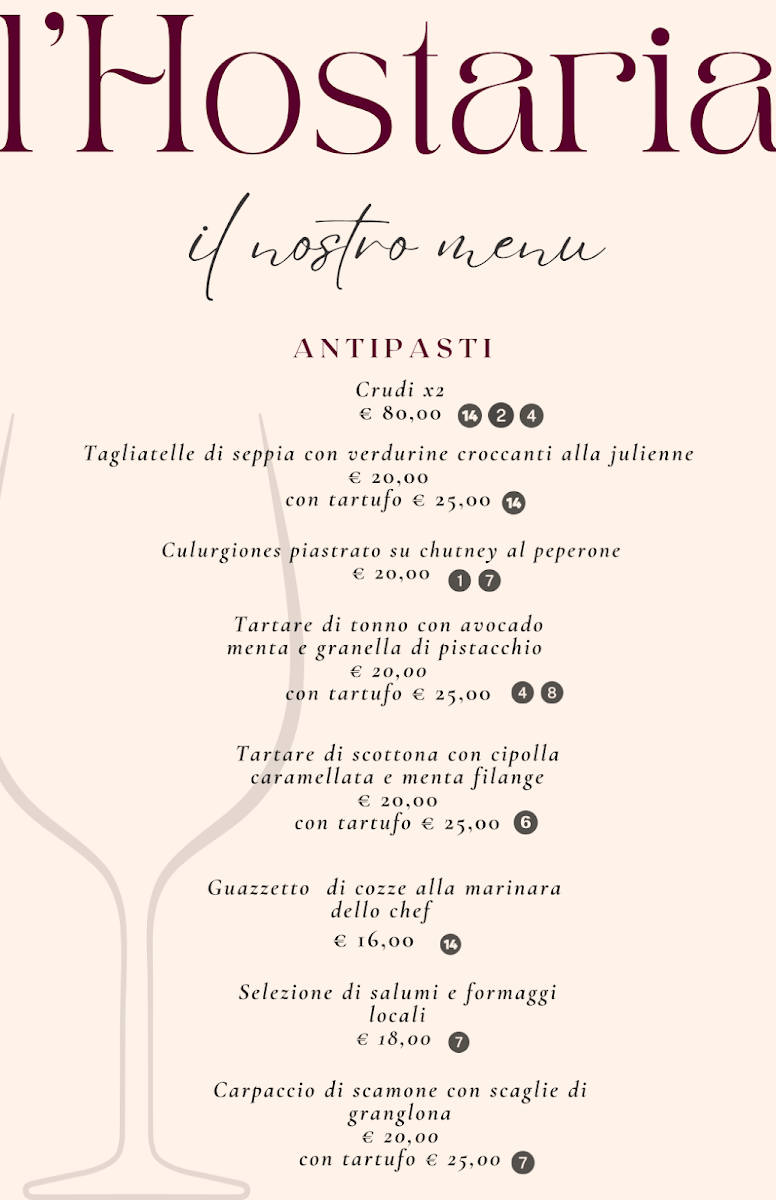 l'Hostaria

il nostro menu

ANTIPASTI

Crudi x2
€ 80,00 14 2 4

Tagliatelle di seppia con verdurine croccanti alla julienne
€ 20,00
con tartufo € 25,00 14

Culurgiones piastrato su chutney al peperone
€ 20,00 1 7

Tartare di tonno con avocado menta e granella di pistacchio
€ 20,00
con tartufo € 25,00 4 8

Tartare di scottona con cipolla caramellata e menta filange
€ 20,00
con tartufo € 25,00 6

Guazzetto di cozze alla marinara dello chef
€ 16,00 14

Selezione di salumi e formaggi locali
€ 18,00 7

Carpaccio di scamone con scaglie di granglona
€ 20,00
con tartufo € 25,00 7